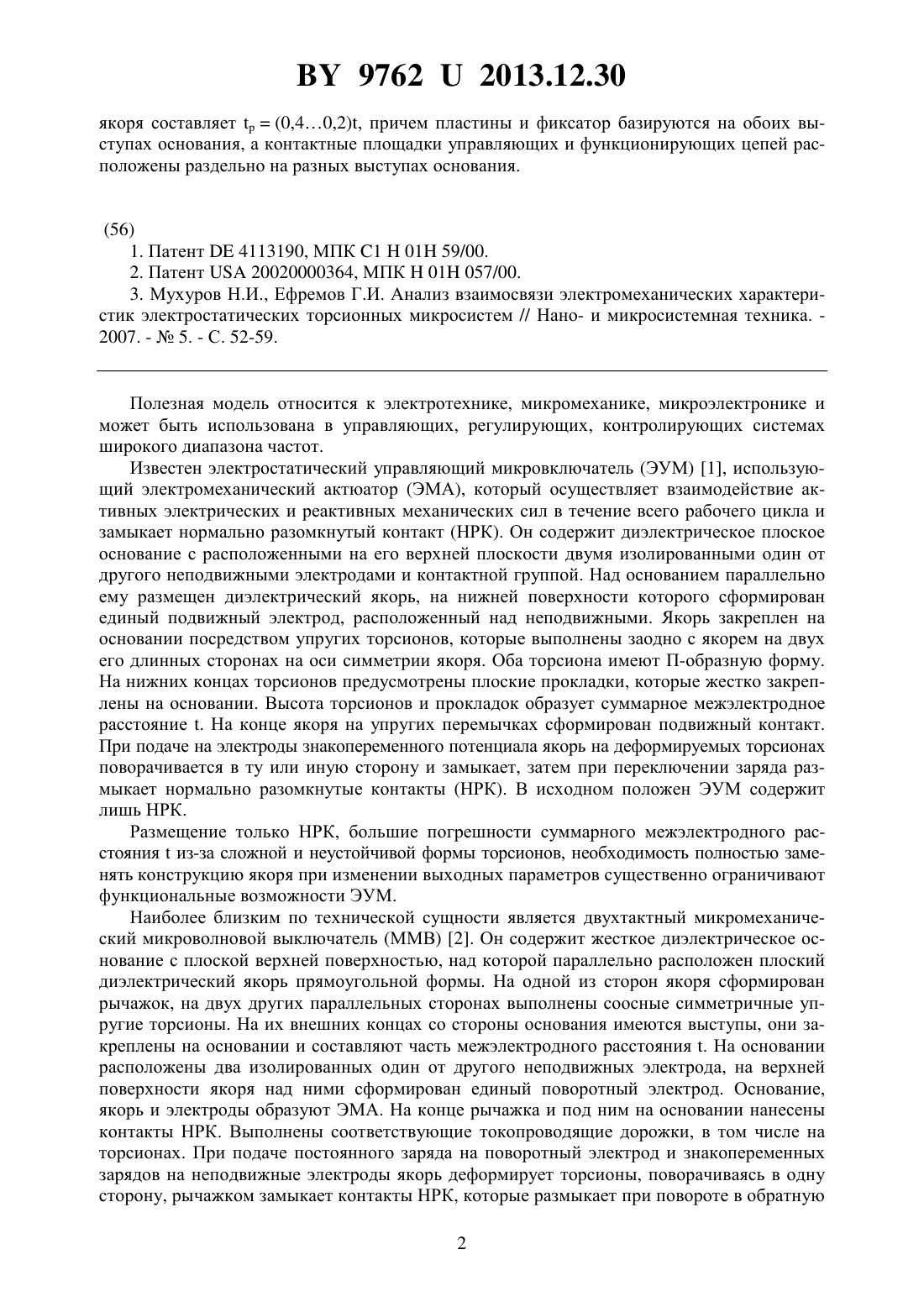 BY 9762 U 2013.12.30

якоря составляет $t_p = (0,4…0,2)t$, причем пластины и фиксатор базируются на обоих выступах основания, а контактные площадки управляющих и функционирующих цепей расположены раздельно на разных выступах основания.

(56)

1. Патент DE 4113190, МПК C1 H 01H 59/00.

2. Патент USA 20020000364, МПК H 01H 057/00.

3. Мухуров Н.И., Ефремов Г.И. Анализ взаимосвязи электромеханических характеристик электростатических торсионных микросистем // Нано- и микросистемная техника. - 2007. - № 5. - С. 52-59.

Полезная модель относится к электротехнике, микромеханике, микроэлектронике и может быть использована в управляющих, регулирующих, контролирующих системах широкого диапазона частот.

Известен электростатический управляющий микровключатель (ЭУМ) [1], использующий электромеханический актюатор (ЭМА), который осуществляет взаимодействие активных электрических и реактивных механических сил в течение всего рабочего цикла и замыкает нормально разомкнутый контакт (НРК). Он содержит диэлектрическое плоское основание с расположенными на его верхней плоскости двумя изолированными один от другого неподвижными электродами и контактной группой. Над основанием параллельно ему размещен диэлектрический якорь, на нижней поверхности которого сформирован единый подвижный электрод, расположенный над неподвижными. Якорь закреплен на основании посредством упругих торсионов, которые выполнены заодно с якорем на двух его длинных сторонах на оси симметрии якоря. Оба торсиона имеют П-образную форму. На нижних концах торсионов предусмотрены плоские прокладки, которые жестко закреплены на основании. Высота торсионов и прокладок образует суммарное межэлектродное расстояние t. На конце якоря на упругих перемычках сформирован подвижный контакт. При подаче на электроды знакопеременного потенциала якорь на деформируемых торсионах поворачивается в ту или иную сторону и замыкает, затем при переключении заряда размыкает нормально разомкнутые контакты (НРК). В исходном положен ЭУМ содержит лишь НРК.

Размещение только НРК, большие погрешности суммарного межэлектродного расстояния t из-за сложной и неустойчивой формы торсионов, необходимость полностью заменять конструкцию якоря при изменении выходных параметров существенно ограничивают функциональные возможности ЭУМ.

Наиболее близким по технической сущности является двухтактный микромеханический микроволновой выключатель (ММВ) [2]. Он содержит жесткое диэлектрическое основание с плоской верхней поверхностью, над которой параллельно расположен плоский диэлектрический якорь прямоугольной формы. На одной из сторон якоря сформирован рычажок, на двух других параллельных сторонах выполнены соосные симметричные упругие торсионы. На их внешних концах со стороны основания имеются выступы, они закреплены на основании и составляют часть межэлектродного расстояния t. На основании расположены два изолированных один от другого неподвижных электрода, на верхней поверхности якоря над ними сформирован единый поворотный электрод. Основание, якорь и электроды образуют ЭМА. На конце рычажка и под ним на основании нанесены контакты НРК. Выполнены соответствующие токопроводящие дорожки, в том числе на торсионах. При подаче постоянного заряда на поворотный электрод и знакопеременных зарядов на неподвижные электроды якорь деформирует торсионы, поворачиваясь в одну сторону, рычажком замыкает контакты НРК, которые размыкает при повороте в обратную

2